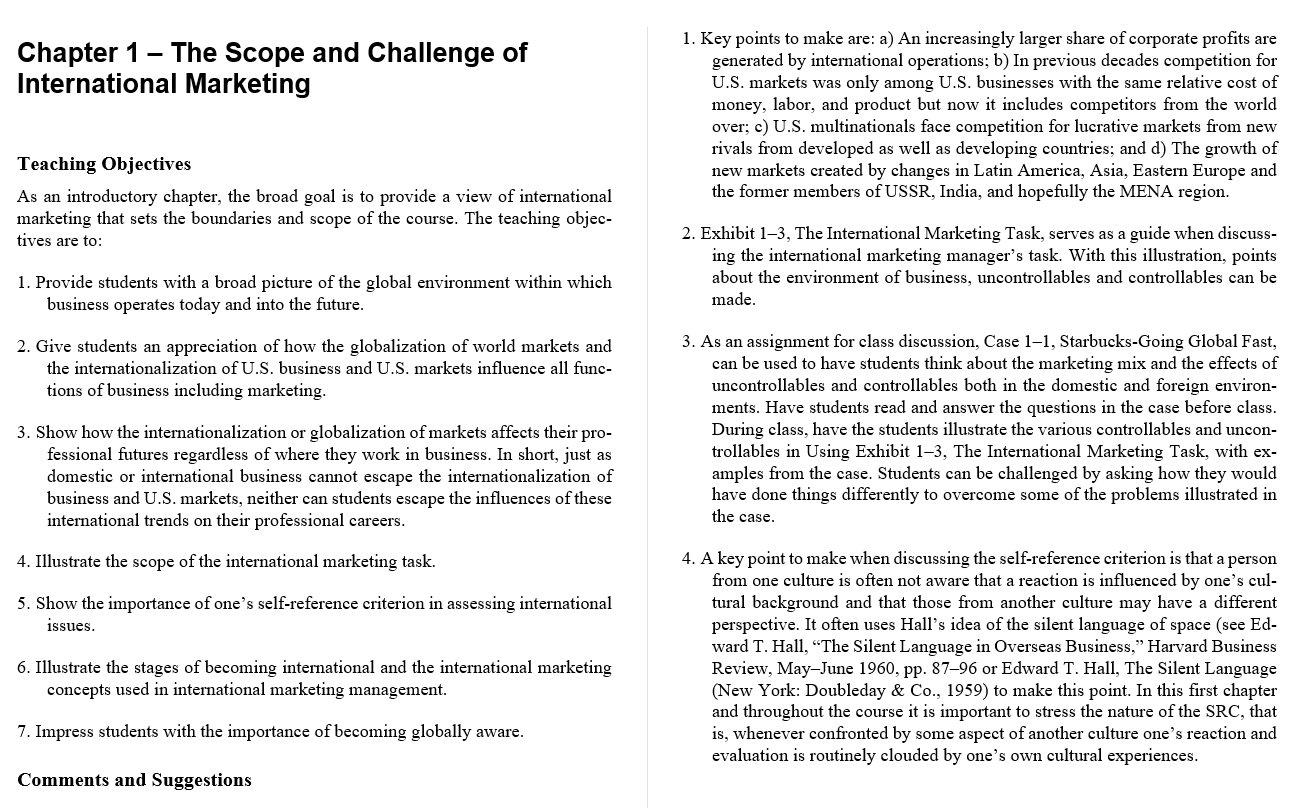 Chapter 1 – The Scope and Challenge of International Marketing

Teaching Objectives

As an introductory chapter, the broad goal is to provide a view of international marketing that sets the boundaries and scope of the course. The teaching objectives are to:

1. Provide students with a broad picture of the global environment within which business operates today and into the future.

2. Give students an appreciation of how the globalization of world markets and the internationalization of U.S. business and U.S. markets influence all functions of business including marketing.

3. Show how the internationalization or globalization of markets affects their professional futures regardless of where they work in business. In short, just as domestic or international business cannot escape the internationalization of business and U.S. markets, neither can students escape the influences of these international trends on their professional careers.

4. Illustrate the scope of the international marketing task.

5. Show the importance of one's self-reference criterion in assessing international issues.

6. Illustrate the stages of becoming international and the international marketing concepts used in international marketing management.

7. Impress students with the importance of becoming globally aware.

Comments and Suggestions

1. Key points to make are: a) An increasingly larger share of corporate profits are generated by international operations; b) In previous decades competition for U.S. markets was only among U.S. businesses with the same relative cost of money, labor, and product but now it includes competitors from the world over; c) U.S. multinationals face competition for lucrative markets from new rivals from developed as well as developing countries; and d) The growth of new markets created by changes in Latin America, Asia, Eastern Europe and the former members of USSR, India, and hopefully the MENA region.

2. Exhibit 1–3, The International Marketing Task, serves as a guide when discussing the international marketing manager's task. With this illustration, points about the environment of business, uncontrollables and controllables can be made.

3. As an assignment for class discussion, Case 1–1, Starbucks-Going Global Fast, can be used to have students think about the marketing mix and the effects of uncontrollables and controllables both in the domestic and foreign environments. Have students read and answer the questions in the case before class. During class, have the students illustrate the various controllables and uncontrollables in Using Exhibit 1–3, The International Marketing Task, with examples from the case. Students can be challenged by asking how they would have done things differently to overcome some of the problems illustrated in the case.

4. A key point to make when discussing the self-reference criterion is that a person from one culture is often not aware that a reaction is influenced by one's cultural background and that those from another culture may have a different perspective. It often uses Hall's idea of the silent language of space (see Edward T. Hall, "The Silent Language in Overseas Business," Harvard Business Review, May–June 1960, pp. 87–96 or Edward T. Hall, The Silent Language (New York: Doubleday & Co., 1959) to make this point. In this first chapter and throughout the course it is important to stress the nature of the SRC, that is, whenever confronted by some aspect of another culture one's reaction and evaluation is routinely clouded by one's own cultural experiences.